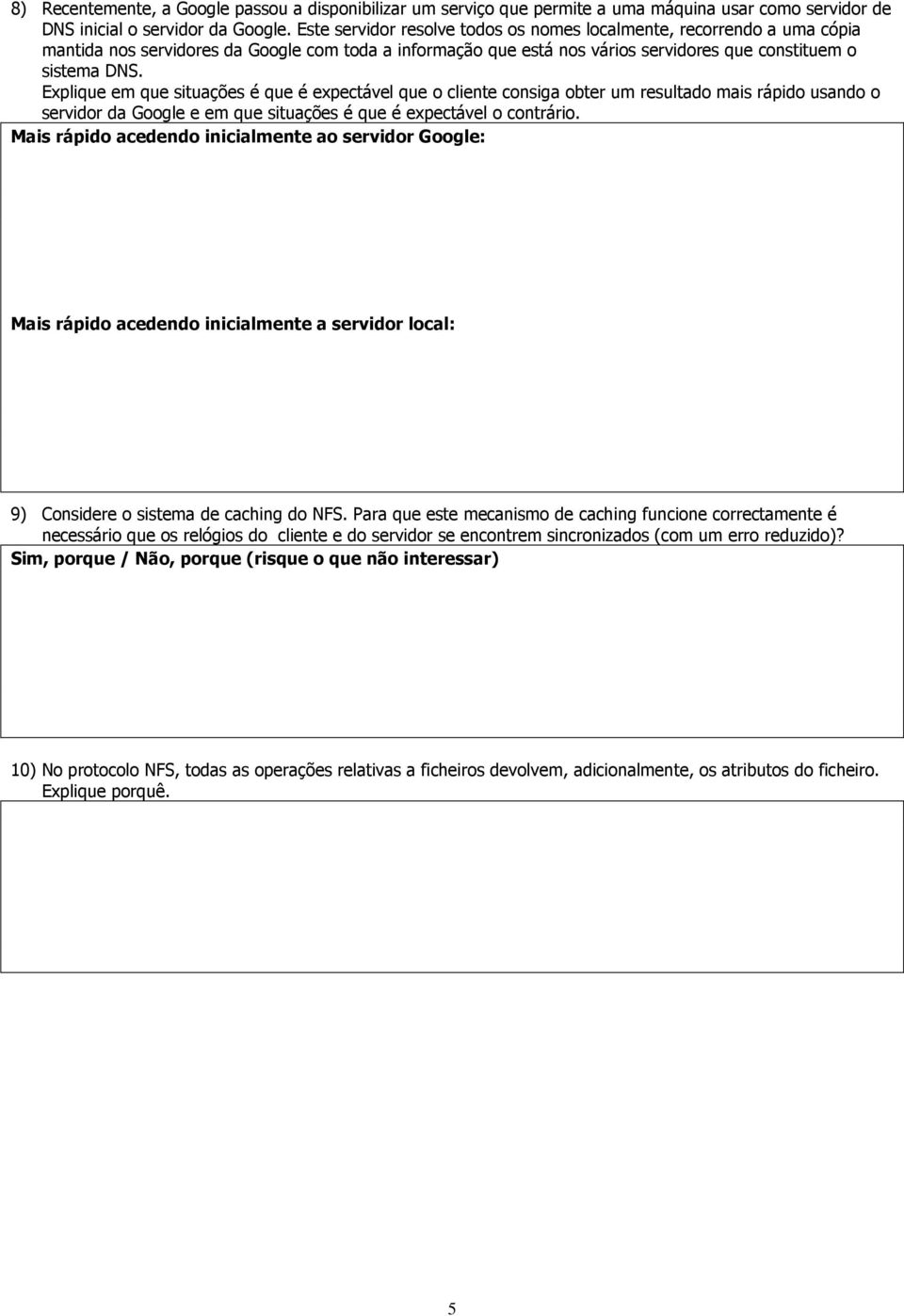 8) Recentemente, a Google passou a disponibilizar um serviço que permite a uma máquina usar como servidor de DNS inicial o servidor da Google. Este servidor resolve todos os nomes localmente, recorrendo a uma cópia mantida nos servidores da Google com toda a informação que está nos vários servidores que constituem o sistema DNS.
Explique em que situações é que é expectável que o cliente consiga obter um resultado mais rápido usando o servidor da Google e em que situações é que é expectável o contrário.

Mais rápido acedendo inicialmente ao servidor Google:

Mais rápido acedendo inicialmente a servidor local:

9) Considere o sistema de caching do NFS. Para que este mecanismo de caching funcione correctamente é necessário que os relógios do cliente e do servidor se encontrem sincronizados (com um erro reduzido)?

Sim, porque / Não, porque (risque o que não interessar)

10) No protocolo NFS, todas as operações relativas a ficheiros devolvem, adicionalmente, os atributos do ficheiro. Explique porquê.

5